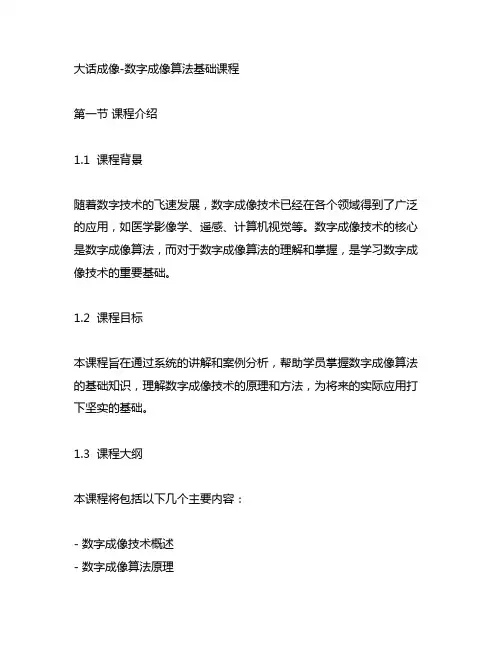 大话成像-数字成像算法基础课程

第一节 课程介绍

1.1 课程背景

随着数字技术的飞速发展，数字成像技术已经在各个领域得到了广泛的应用，如医学影像学、遥感、计算机视觉等。数字成像技术的核心是数字成像算法，而对于数字成像算法的理解和掌握，是学习数字成像技术的重要基础。

1.2 课程目标

本课程旨在通过系统的讲解和案例分析，帮助学员掌握数字成像算法的基础知识，理解数字成像技术的原理和方法，为将来的实际应用打下坚实的基础。

1.3 课程大纲

本课程将包括以下几个主要内容：

- 数字成像技术概述
- 数字成像算法原理